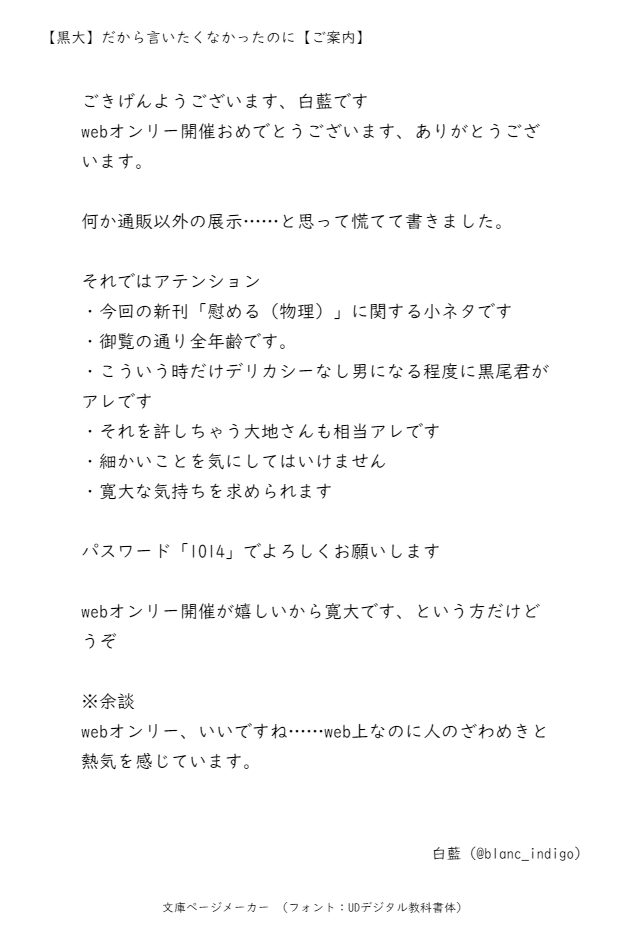 【黒大】だから言いたくなかったのに【ご案内】

ごきげんようございます、白藍です
webオンリー開催おめでとうございます、ありがとうございます。

何か通販以外の展示……と思って慌てて書きました。

それではアテンション
・今回の新刊「慰める（物理）」に関する小ネタです
・御覧の通り全年齢です。
・こういう時だけデリカシーなし男になる程度に黒尾君がアレです
・それを許しちゃう大地さんも相当アレです
・細かいことを気にしてはいけません
・寛大な気持ちを求められます

パスワード「1014」でよろしくお願いします

webオンリー開催が嬉しいから寛大です、という方だけどうぞ

※余談
webオンリー、いいですね……web上なのに人のざわめきと熱気を感じています。

白藍（@blanc_indigo）

文庫ページメーカー （フォント：UDデジタル教科書体）